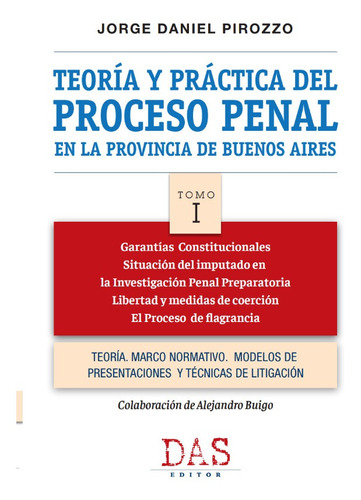 JORGE DANIEL PIROZZO

TEORÍA Y PRÁCTICA DEL
PROCESO PENAL
EN LA PROVINCIA DE BUENOS AIRES

TOMO
I

Garantías Constitucionales
Situación del imputado en
la Investigación Penal Preparatoria
Libertad y medidas de coerción
El Proceso de flagrancia

TEORÍA. MARCO NORMATIVO. MODELOS DE PRESENTACIONES Y TÉCNICAS DE LITIGACIÓN

Colaboración de Alejandro Buigo

DAS
EDITOR